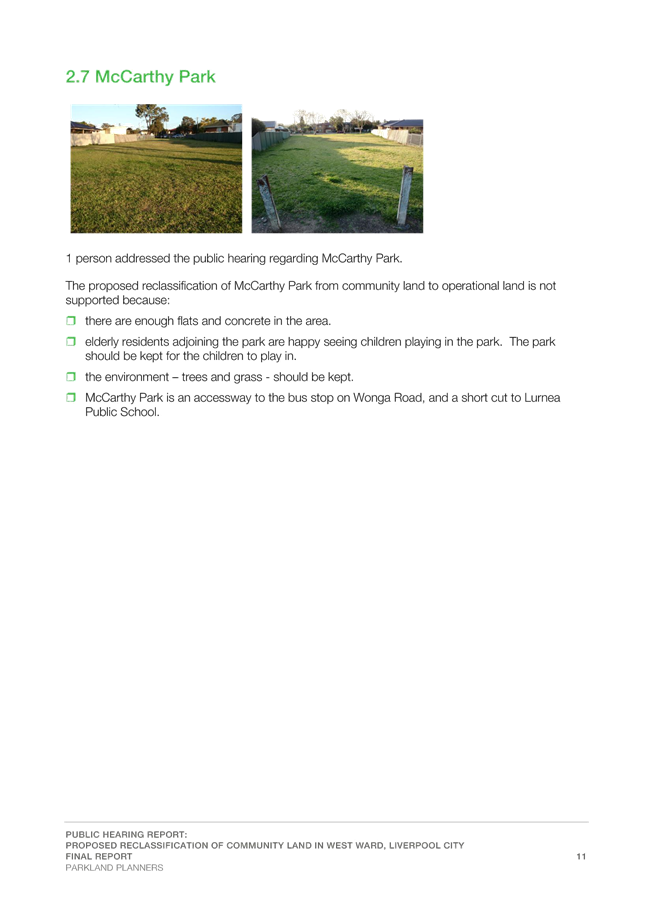 2.7 McCarthy Park

1 person addressed the public hearing regarding McCarthy Park.

The proposed reclassification of McCarthy Park from community land to operational land is not supported because:

❒ there are enough flats and concrete in the area.

❒ elderly residents adjoining the park are happy seeing children playing in the park. The park should be kept for the children to play in.

❒ the environment – trees and grass - should be kept.

❒ McCarthy Park is an accessway to the bus stop on Wonga Road, and a short cut to Lurnea Public School.

PUBLIC HEARING REPORT:
PROPOSED RECLASSIFICATION OF COMMUNITY LAND IN WEST WARD, LIVERPOOL CITY
FINAL REPORT
PARKLAND PLANNERS

11